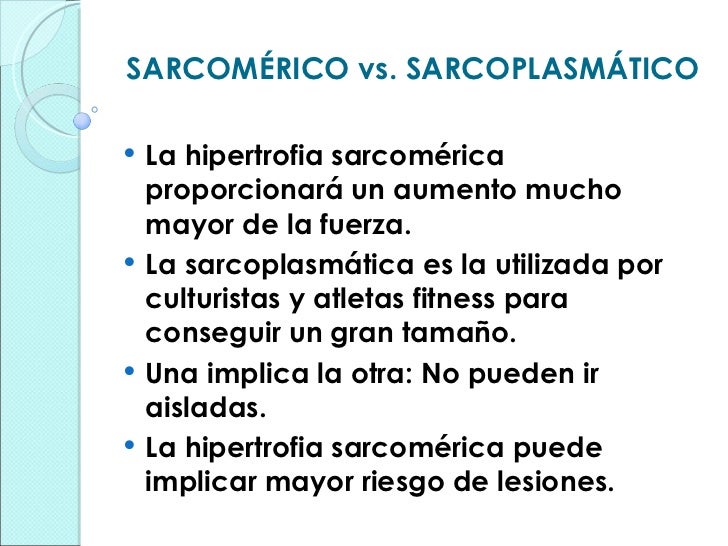 SARCOMÉRICO vs. SARCOPLASMÁTICO

• La hipertrofia sarcomérica proporcionará un aumento mucho mayor de la fuerza.

• La sarcoplasmática es la utilizada por culturistas y atletas fitness para conseguir un gran tamaño.

• Una implica la otra: No pueden ir aisladas.

• La hipertrofia sarcomérica puede implicar mayor riesgo de lesiones.